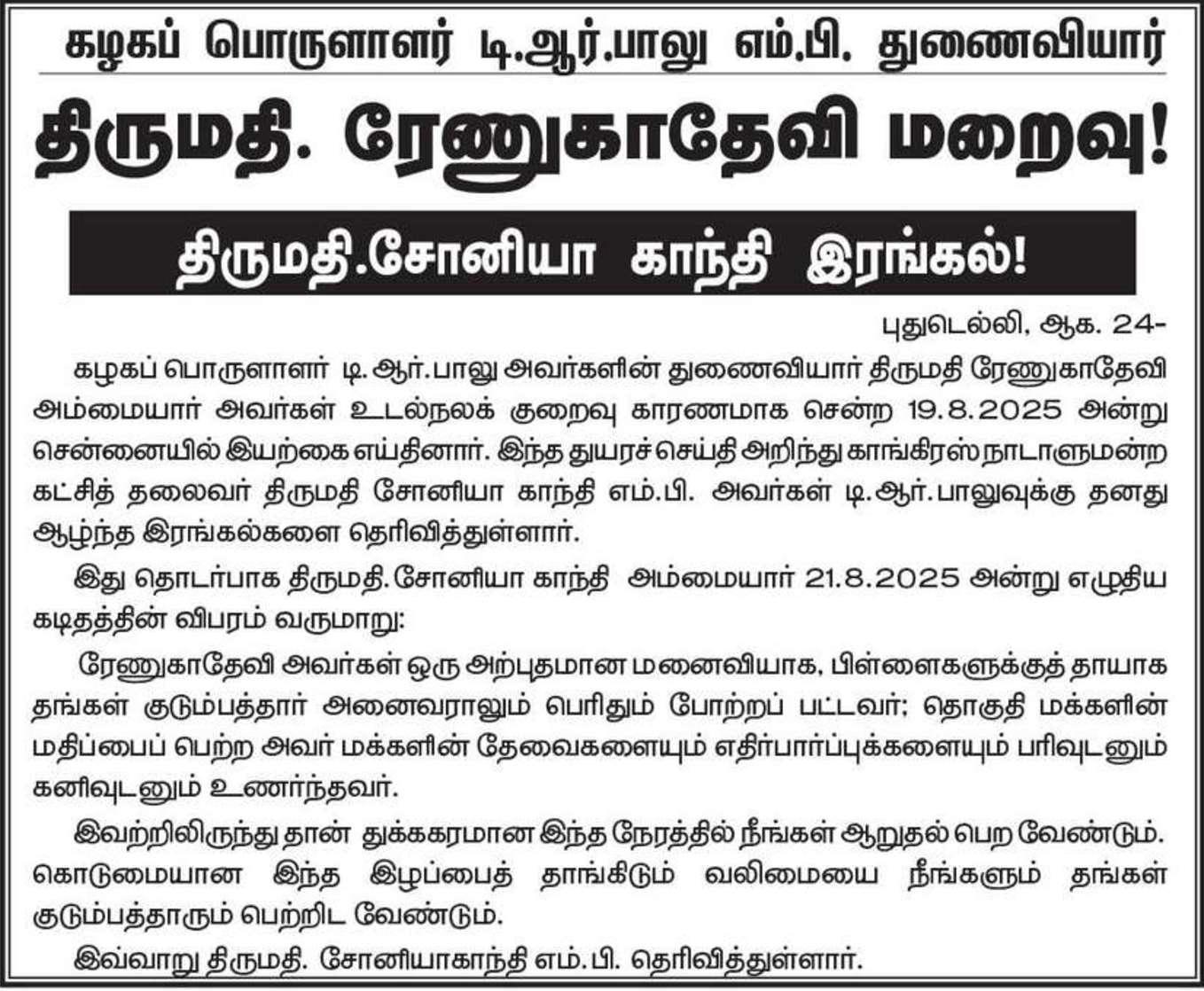 கழகப் பொருளாளர் டி.ஆர்.பாலு எம்.பி. துணைவியார்

திருமதி. ரேணுகாதேவி மறைவு!

திருமதி.சோனியா காந்தி இரங்கல்!

புதுடெல்லி, ஆக. 24-

கழகப் பொருளாளர் டி.ஆர்.பாலு அவர்களின் துணைவியார் திருமதி ரேணுகாதேவி அம்மையார் அவர்கள் உடல்நலக் குறைவு காரணமாக சென்ற 19.8.2025 அன்று சென்னையில் இயற்கை எய்தினார். இந்த துயரச் செய்தி அறிந்து காங்கிரஸ் நாடாளுமன்ற கட்சித் தலைவர் திருமதி சோனியா காந்தி எம்.பி. அவர்கள் டி.ஆர்.பாலுவுக்கு தனது ஆழ்ந்த இரங்கல்களை தெரிவித்துள்ளார்.

இது தொடர்பாக திருமதி.சோனியா காந்தி அம்மையார் 21.8.2025 அன்று எழுதிய கடிதத்தின் விபரம் வருமாறு:

ரேணுகாதேவி அவர்கள் ஒரு அற்புதமான மனைவியாக, பிள்ளைகளுக்குத் தாயாக தங்கள் குடும்பத்தார் அனைவராலும் பெரிதும் போற்றப் பட்டவர்; தொகுதி மக்களின் மதிப்பைப் பெற்ற அவர் மக்களின் தேவைகளையும் எதிர்பார்ப்புக்களையும் பரிவுடனும் கனிவுடனும் உணர்ந்தவர்.

இவற்றிலிருந்து தான் துக்ககரமான இந்த நேரத்தில் நீங்கள் ஆறுதல் பெற வேண்டும். கொடுமையான இந்த இழப்பைத் தாங்கிடும் வலிமையை நீங்களும் தங்கள் குடும்பத்தாரும் பெற்றிட வேண்டும்.

இவ்வாறு திருமதி. சோனியாகாந்தி எம்.பி. தெரிவித்துள்ளார்.